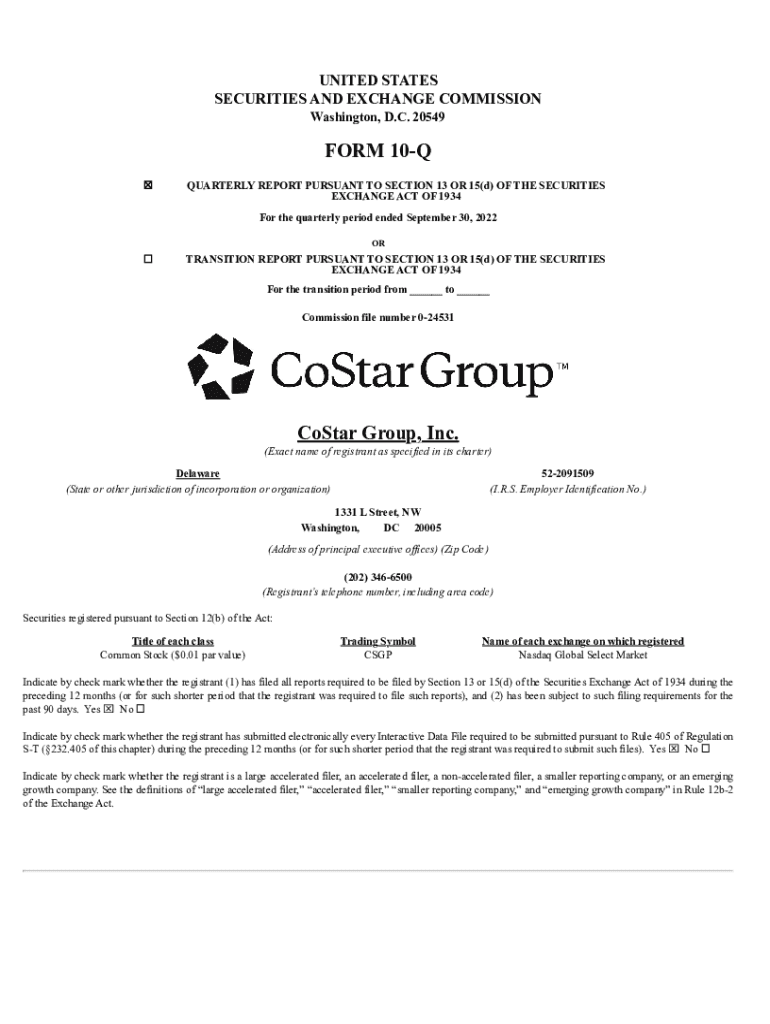 UNITED STATES
SECURITIES AND EXCHANGE COMMISSION
Washington, D.C. 20549

FORM 10-Q

☒ QUARTERLY REPORT PURSUANT TO SECTION 13 OR 15(d) OF THE SECURITIES EXCHANGE ACT OF 1934

For the quarterly period ended September 30, 2022

OR

☐ TRANSITION REPORT PURSUANT TO SECTION 13 OR 15(d) OF THE SECURITIES EXCHANGE ACT OF 1934

For the transition period from ______ to ______

Commission file number 0-24531

CoStar Group™

CoStar Group, Inc.
(Exact name of registrant as specified in its charter)

Delaware
(State or other jurisdiction of incorporation or organization)

52-2091509
(I.R.S. Employer Identification No.)

1331 L Street, NW
Washington, DC 20005
(Address of principal executive offices) (Zip Code)

(202) 346-6500
(Registrant's telephone number, including area code)

Securities registered pursuant to Section 12(b) of the Act:

| Title of each class | Trading Symbol | Name of each exchange on which registered |
|---|---|---|
| Common Stock ($0.01 par value) | CSGP | Nasdaq Global Select Market |

Indicate by check mark whether the registrant (1) has filed all reports required to be filed by Section 13 or 15(d) of the Securities Exchange Act of 1934 during the preceding 12 months (or for such shorter period that the registrant was required to file such reports), and (2) has been subject to such filing requirements for the past 90 days. Yes ☒ No ☐

Indicate by check mark whether the registrant has submitted electronically every Interactive Data File required to be submitted pursuant to Rule 405 of Regulation S-T (§232.405 of this chapter) during the preceding 12 months (or for such shorter period that the registrant was required to submit such files). Yes ☒ No ☐

Indicate by check mark whether the registrant is a large accelerated filer, an accelerated filer, a non-accelerated filer, a smaller reporting company, or an emerging growth company. See the definitions of "large accelerated filer," "accelerated filer," "smaller reporting company," and "emerging growth company" in Rule 12b-2 of the Exchange Act.